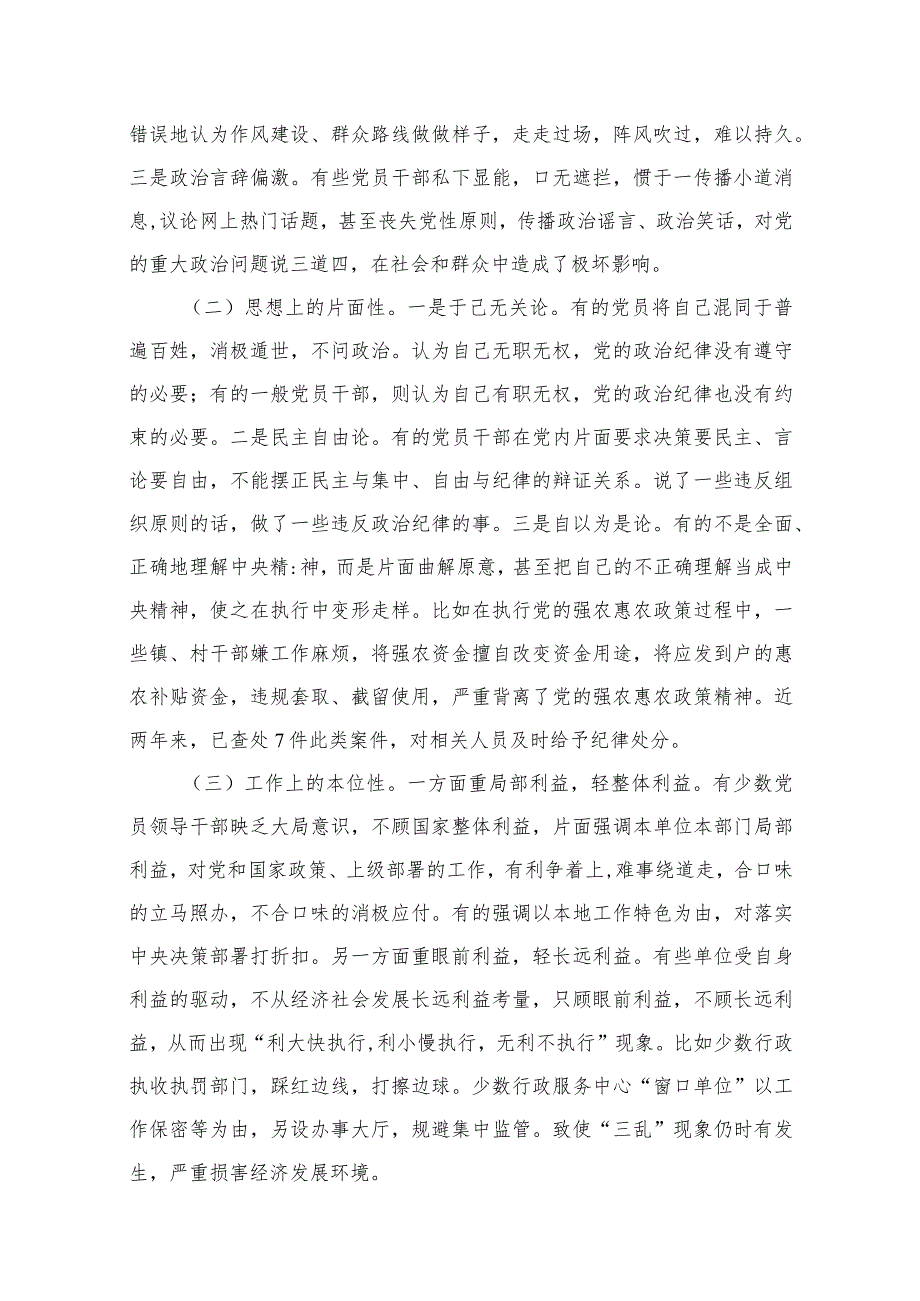 错误地认为作风建设、群众路线做做样子，走走过场，阵风吹过，难以持久。三是政治言辞偏激。有些党员干部私下显能，口无遮拦，惯于一传播小道消息,议论网上热门话题，甚至丧失党性原则，传播政治谣言、政治笑话，对党的重大政治问题说三道四，在社会和群众中造成了极坏影响。

（二）思想上的片面性。一是于己无关论。有的党员将自己混同于普遍百姓，消极遁世，不问政治。认为自己无职无权，党的政治纪律没有遵守的必要；有的一般党员干部，则认为自己有职无权，党的政治纪律也没有约束的必要。二是民主自由论。有的党员干部在党内片面要求决策要民主、言论要自由，不能摆正民主与集中、自由与纪律的辩证关系。说了一些违反组织原则的话，做了一些违反政治纪律的事。三是自以为是论。有的不是全面、正确地理解中央精:神，而是片面曲解原意，甚至把自己的不正确理解当成中央精神，使之在执行中变形走样。比如在执行党的强农惠农政策过程中，一些镇、村干部嫌工作麻烦，将强农资金擅自改变资金用途，将应发到户的惠农补贴资金，违规套取、截留使用，严重背离了党的强农惠农政策精神。近两年来，已查处7件此类案件，对相关人员及时给予纪律处分。

（三）工作上的本位性。一方面重局部利益，轻整体利益。有少数党员领导干部映乏大局意识，不顾国家整体利益，片面强调本单位本部门局部利益，对党和国家政策、上级部署的工作，有利争着上,难事绕道走，合口味的立马照办，不合口味的消极应付。有的强调以本地工作特色为由，对落实中央决策部署打折扣。另一方面重眼前利益，轻长远利益。有些单位受自身利益的驱动，不从经济社会发展长远利益考量，只顾眼前利益，不顾长远利益，从而出现“利大快执行,利小慢执行，无利不执行”现象。比如少数行政执收执罚部门，踩红边线，打擦边球。少数行政服务中心“窗口单位”以工作保密等为由，另设办事大厅，规避集中监管。致使“三乱”现象仍时有发生，严重损害经济发展环境。